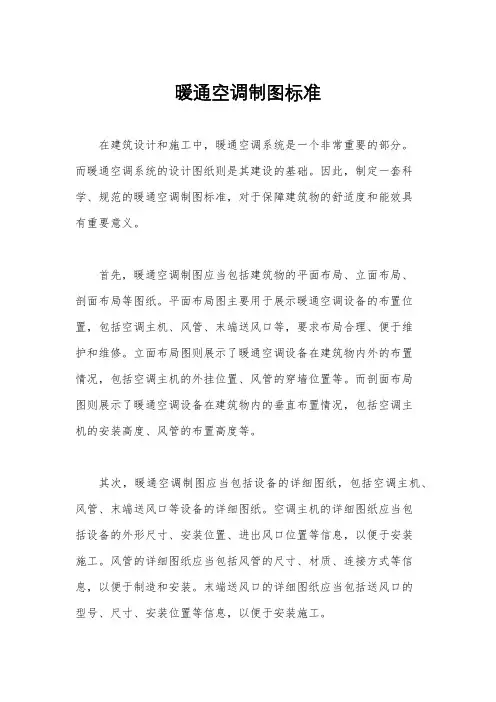 暖通空调制图标准

在建筑设计和施工中，暖通空调系统是一个非常重要的部分。而暖通空调系统的设计图纸则是其建设的基础。因此，制定一套科学、规范的暖通空调制图标准，对于保障建筑物的舒适度和能效具有重要意义。

首先，暖通空调制图应当包括建筑物的平面布局、立面布局、剖面布局等图纸。平面布局图主要用于展示暖通空调设备的布置位置，包括空调主机、风管、末端送风口等，要求布局合理、便于维护和维修。立面布局图则展示了暖通空调设备在建筑物内外的布置情况，包括空调主机的外挂位置、风管的穿墙位置等。而剖面布局图则展示了暖通空调设备在建筑物内的垂直布置情况，包括空调主机的安装高度、风管的布置高度等。

其次，暖通空调制图应当包括设备的详细图纸，包括空调主机、风管、末端送风口等设备的详细图纸。空调主机的详细图纸应当包括设备的外形尺寸、安装位置、进出风口位置等信息，以便于安装施工。风管的详细图纸应当包括风管的尺寸、材质、连接方式等信息，以便于制造和安装。末端送风口的详细图纸应当包括送风口的型号、尺寸、安装位置等信息，以便于安装施工。